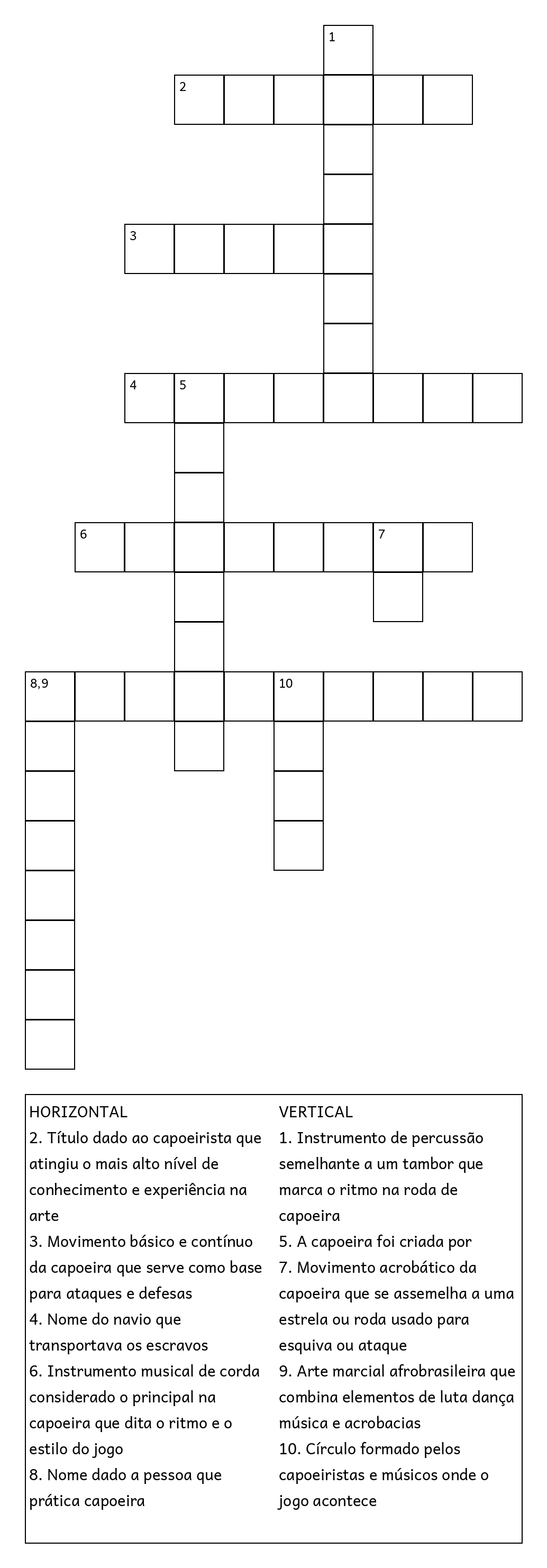 1

2

3

4 5

6 7

8,9 10

HORIZONTAL
2. Título dado ao capoeirista que atingiu o mais alto nível de conhecimento e experiência na arte
3. Movimento básico e contínuo da capoeira que serve como base para ataques e defesas
4. Nome do navio que transportava os escravos
6. Instrumento musical de corda considerado o principal na capoeira que dita o ritmo e o estilo do jogo
8. Nome dado a pessoa que prática capoeira

VERTICAL
1. Instrumento de percussão semelhante a um tambor que marca o ritmo na roda de capoeira
5. A capoeira foi criada por
7. Movimento acrobático da capoeira que se assemelha a uma estrela ou roda usado para esquiva ou ataque
9. Arte marcial afrobrasileira que combina elementos de luta dança música e acrobacias
10. Círculo formado pelos capoeiristas e músicos onde o jogo acontece